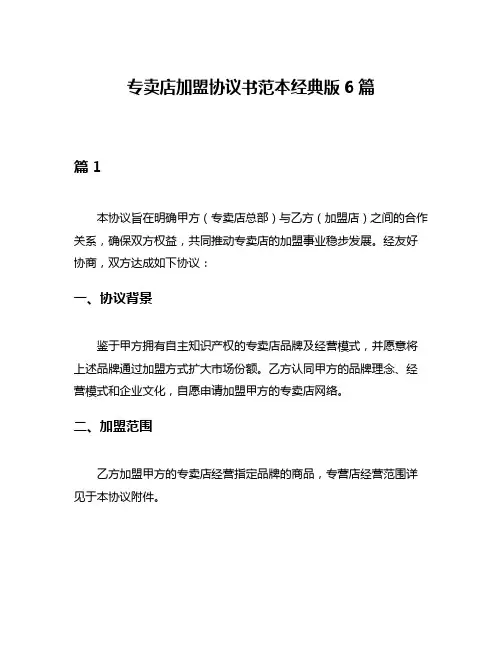 专卖店加盟协议书范本经典版 6 篇

篇 1

本协议旨在明确甲方（专卖店总部）与乙方（加盟店）之间的合作关系，确保双方权益，共同推动专卖店的加盟事业稳步发展。经友好协商，双方达成如下协议：

一、协议背景

鉴于甲方拥有自主知识产权的专卖店品牌及经营模式，并愿意将上述品牌通过加盟方式扩大市场份额。乙方认同甲方的品牌理念、经营模式和企业文化，自愿申请加盟甲方的专卖店网络。

二、加盟范围

乙方加盟甲方的专卖店经营指定品牌的商品，专营店经营范围详见于本协议附件。